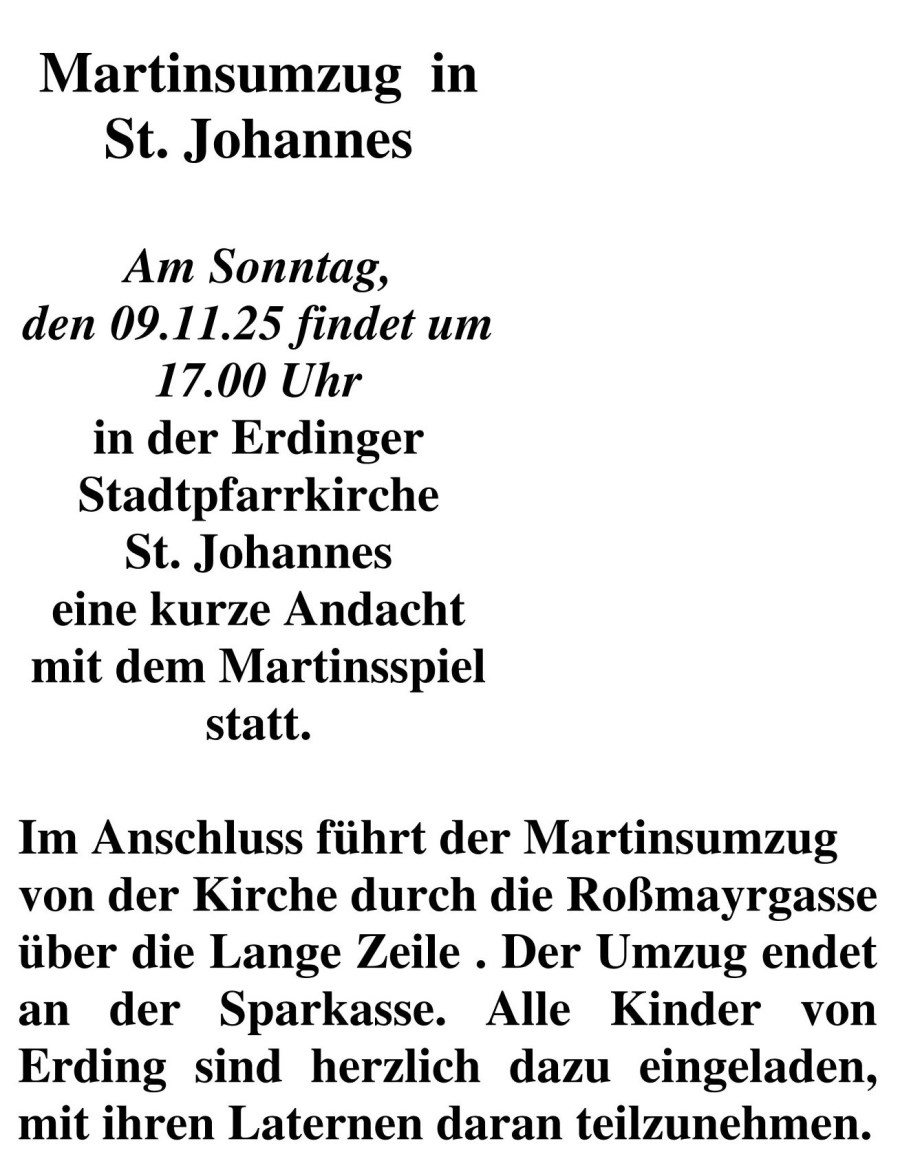 Martinsumzug in St. Johannes

Am Sonntag, den 09.11.25 findet um 17.00 Uhr in der Erdinger Stadtpfarrkirche St. Johannes eine kurze Andacht mit dem Martinsspiel statt.

Im Anschluss führt der Martinsumzug von der Kirche durch die Roßmayrgasse über die Lange Zeile . Der Umzug endet an der Sparkasse. Alle Kinder von Erding sind herzlich dazu eingeladen, mit ihren Laternen daran teilzunehmen.